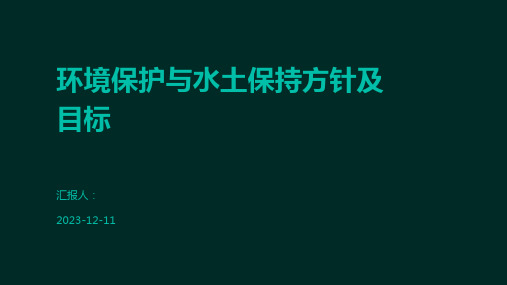 环境保护与水土保持方针及目标

汇报人：

2023-12-11